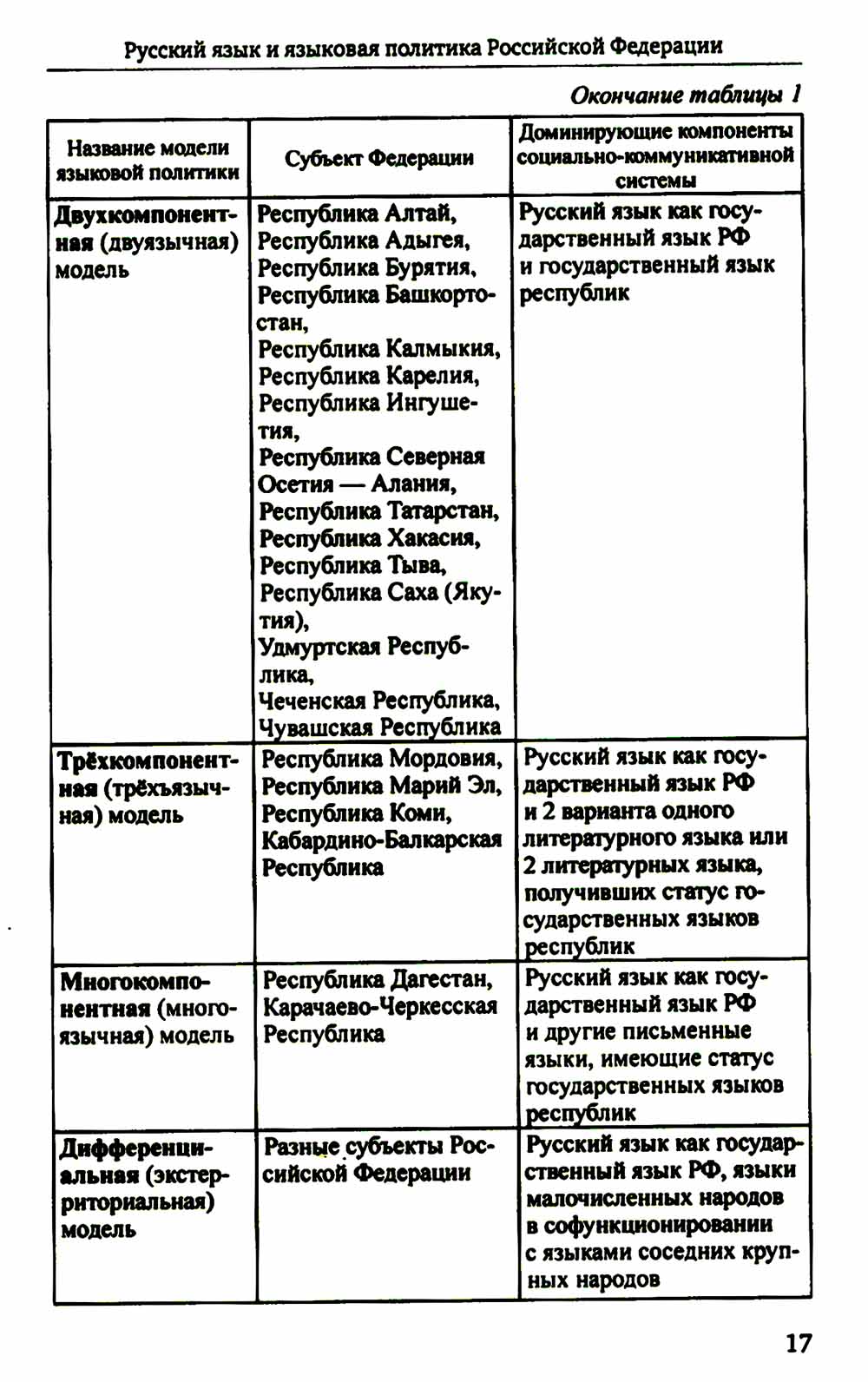 Русский язык и языковая политика Российской Федерации

Окончание таблицы 1

| Название модели языковой политики | Субъект Федерации | Доминирующие компоненты социально-коммуникативной системы |
|---|---|---|
| Двухкомпонентная (двуязычная) модель | Республика Алтай, Республика Адыгея, Республика Бурятия, Республика Башкортостан, Республика Калмыкия, Республика Карелия, Республика Ингушетия, Республика Северная Осетия — Алания, Республика Татарстан, Республика Хакасия, Республика Тыва, Республика Саха (Якутия), Удмуртская Республика, Чеченская Республика, Чувашская Республика | Русский язык как государственный язык РФ и государственный язык республик |
| Трёхкомпонентная (трёхъязычная) модель | Республика Мордовия, Республика Марий Эл, Республика Коми, Кабардино-Балкарская Республика | Русский язык как государственный язык РФ и 2 варианта одного литературного языка или 2 литературных языка, получивших статус государственных языков республик |
| Многокомпонентная (многоязычная) модель | Республика Дагестан, Карачаево-Черкесская Республика | Русский язык как государственный язык РФ и другие письменные языки, имеющие статус государственных языков республик |
| Дифференциальная (экстерриториальная) модель | Разные субъекты Российской Федерации | Русский язык как государственный язык РФ, языки малочисленных народов в софункционировании с языками соседних крупных народов |

17